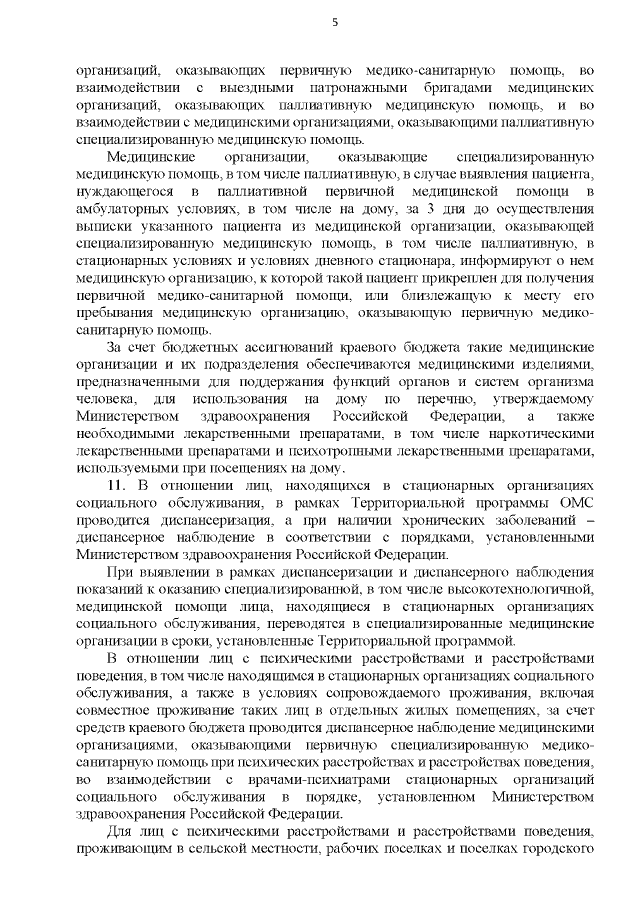 5

организаций, оказывающих первичную медико-санитарную помощь, во взаимодействии с выездными патронажными бригадами медицинских организаций, оказывающих паллиативную медицинскую помощь, и во взаимодействии с медицинскими организациями, оказывающими паллиативную специализированную медицинскую помощь.

Медицинские организации, оказывающие специализированную медицинскую помощь, в том числе паллиативную, в случае выявления пациента, нуждающегося в паллиативной первичной медицинской помощи в амбулаторных условиях, в том числе на дому, за 3 дня до осуществления выписки указанного пациента из медицинской организации, оказывающей специализированную медицинскую помощь, в том числе паллиативную, в стационарных условиях и условиях дневного стационара, информируют о нем медицинскую организацию, к которой такой пациент прикреплен для получения первичной медико-санитарной помощи, или близлежащую к месту его пребывания медицинскую организацию, оказывающую первичную медико-санитарную помощь.

За счет бюджетных ассигнований краевого бюджета такие медицинские организации и их подразделения обеспечиваются медицинскими изделиями, предназначенными для поддержания функций органов и систем организма человека, для использования на дому по перечню, утверждаемому Министерством здравоохранения Российской Федерации, а также необходимыми лекарственными препаратами, в том числе наркотическими лекарственными препаратами и психотропными лекарственными препаратами, используемыми при посещениях на дому.

11. В отношении лиц, находящихся в стационарных организациях социального обслуживания, в рамках Территориальной программы ОМС проводится диспансеризация, а при наличии хронических заболеваний – диспансерное наблюдение в соответствии с порядками, установленными Министерством здравоохранения Российской Федерации.

При выявлении в рамках диспансеризации и диспансерного наблюдения показаний к оказанию специализированной, в том числе высокотехнологичной, медицинской помощи лица, находящиеся в стационарных организациях социального обслуживания, переводятся в специализированные медицинские организации в сроки, установленные Территориальной программой.

В отношении лиц с психическими расстройствами и расстройствами поведения, в том числе находящимся в стационарных организациях социального обслуживания, а также в условиях сопровождаемого проживания, включая совместное проживание таких лиц в отдельных жилых помещениях, за счет средств краевого бюджета проводится диспансерное наблюдение медицинскими организациями, оказывающими первичную специализированную медико-санитарную помощь при психических расстройствах и расстройствах поведения, во взаимодействии с врачами-психиатрами стационарных организаций социального обслуживания в порядке, установленном Министерством здравоохранения Российской Федерации.

Для лиц с психическими расстройствами и расстройствами поведения, проживающим в сельской местности, рабочих поселках и поселках городского